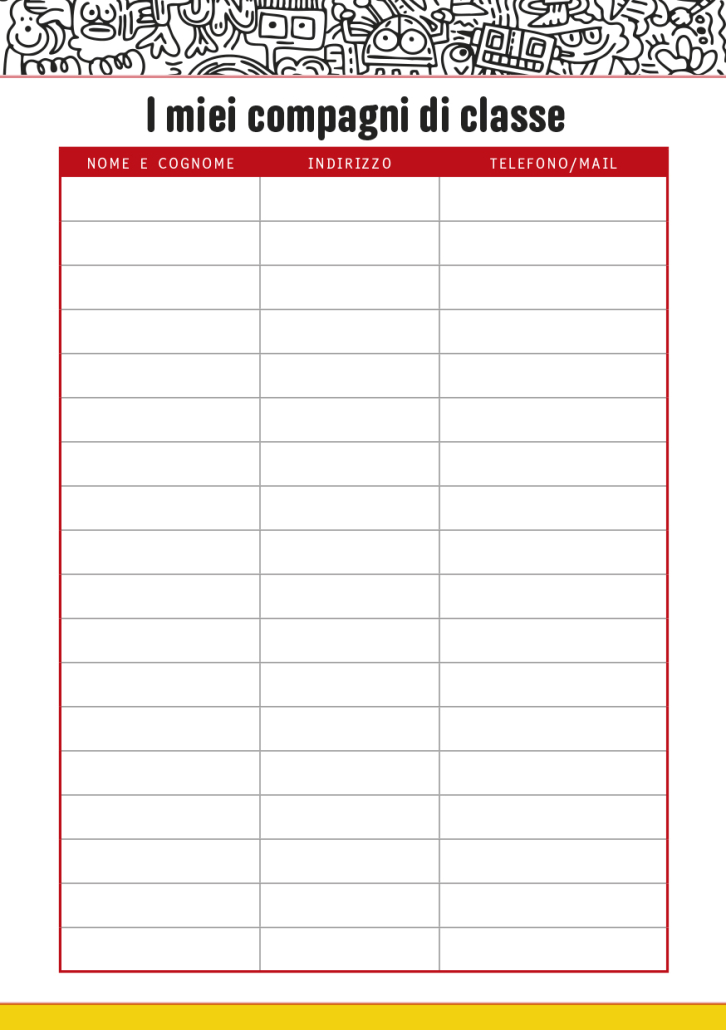 I miei compagni di classe

| NOME E COGNOME | INDIRIZZO | TELEFONO/MAIL |
|---|---|---|
| | | |
| | | |
| | | |
| | | |
| | | |
| | | |
| | | |
| | | |
| | | |
| | | |
| | | |
| | | |
| | | |
| | | |
| | | |
| | | |
| | | |
| | | |